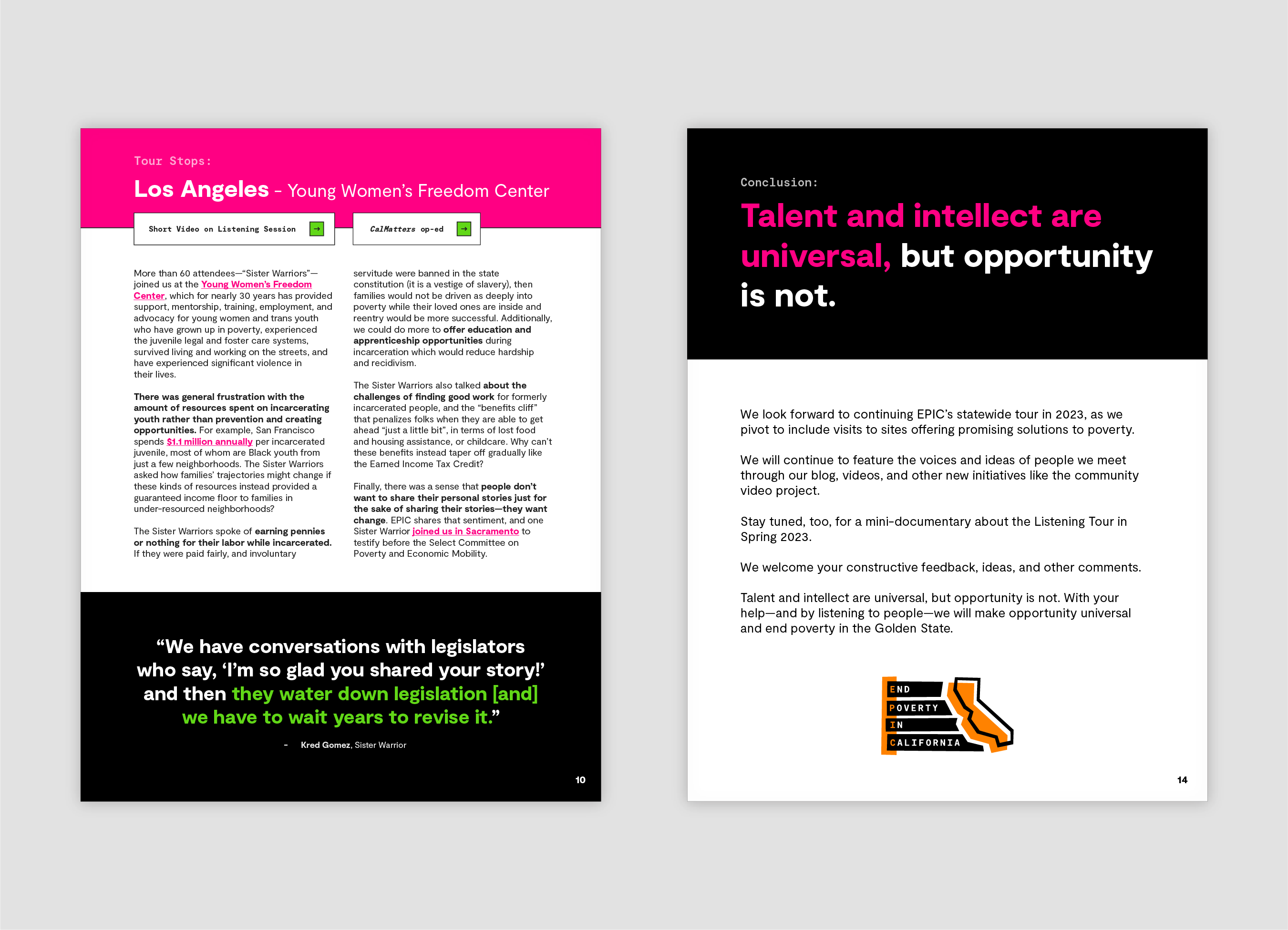 Tour Stops:

Los Angeles - Young Women's Freedom Center

Short Video on Listening Session →

CalMatters op-ed →

More than 60 attendees—"Sister Warriors"—joined us at the Young Women's Freedom Center, which for nearly 30 years has provided support, mentorship, training, employment, and advocacy for young women and trans youth who have grown up in poverty, experienced the juvenile legal and foster care systems, survived living and working on the streets, and have experienced significant violence in their lives.

There was general frustration with the amount of resources spent on incarcerating youth rather than prevention and creating opportunities. For example, San Francisco spends $1.1 million annually per incarcerated juvenile, most of whom are Black youth from just a few neighborhoods. The Sister Warriors asked how families' trajectories might change if these kinds of resources instead provided a guaranteed income floor to families in under-resourced neighborhoods?

The Sister Warriors spoke of earning pennies or nothing for their labor while incarcerated. If they were paid fairly, and involuntary servitude were banned in the state constitution (it is a vestige of slavery), then families would not be driven as deeply into poverty while their loved ones are inside and reentry would be more successful. Additionally, we could do more to offer education and apprenticeship opportunities during incarceration which would reduce hardship and recidivism.

The Sister Warriors also talked about the challenges of finding good work for formerly incarcerated people, and the "benefits cliff" that penalizes folks when they are able to get ahead "just a little bit", in terms of lost food and housing assistance, or childcare. Why can't these benefits instead taper off gradually like the Earned Income Tax Credit?

Finally, there was a sense that people don't want to share their personal stories just for the sake of sharing their stories—they want change. EPIC shares that sentiment, and one Sister Warrior joined us in Sacramento to testify before the Select Committee on Poverty and Economic Mobility.

"We have conversations with legislators who say, 'I'm so glad you shared your story!' and then they water down legislation [and] we have to wait years to revise it."

- Kred Gomez, Sister Warrior

10

Conclusion:

Talent and intellect are universal, but opportunity is not.

We look forward to continuing EPIC's statewide tour in 2023, as we pivot to include visits to sites offering promising solutions to poverty.

We will continue to feature the voices and ideas of people we meet through our blog, videos, and other new initiatives like the community video project.

Stay tuned, too, for a mini-documentary about the Listening Tour in Spring 2023.

We welcome your constructive feedback, ideas, and other comments.

Talent and intellect are universal, but opportunity is not. With your help—and by listening to people—we will make opportunity universal and end poverty in the Golden State.

END
POVERTY
IN
CALIFORNIA

14